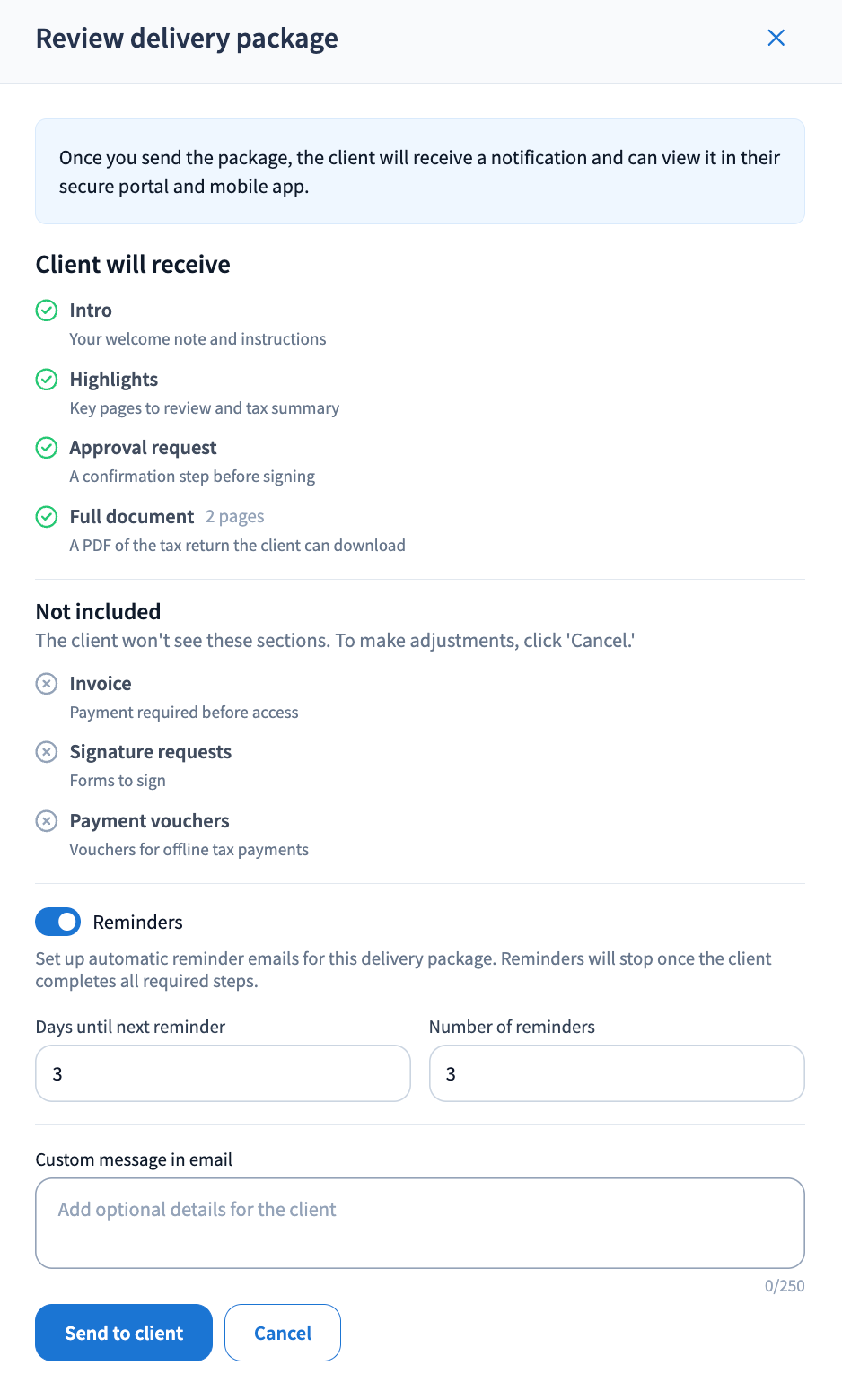 Review delivery package

Once you send the package, the client will receive a notification and can view it in their secure portal and mobile app.

Client will receive

Intro
Your welcome note and instructions

Highlights
Key pages to review and tax summary

Approval request
A confirmation step before signing

Full document 2 pages
A PDF of the tax return the client can download

Not included
The client won't see these sections. To make adjustments, click 'Cancel.'

Invoice
Payment required before access

Signature requests
Forms to sign

Payment vouchers
Vouchers for offline tax payments

Reminders
Set up automatic reminder emails for this delivery package. Reminders will stop once the client completes all required steps.

Days until next reminder
3

Number of reminders
3

Custom message in email
Add optional details for the client
0/250

Send to client
Cancel